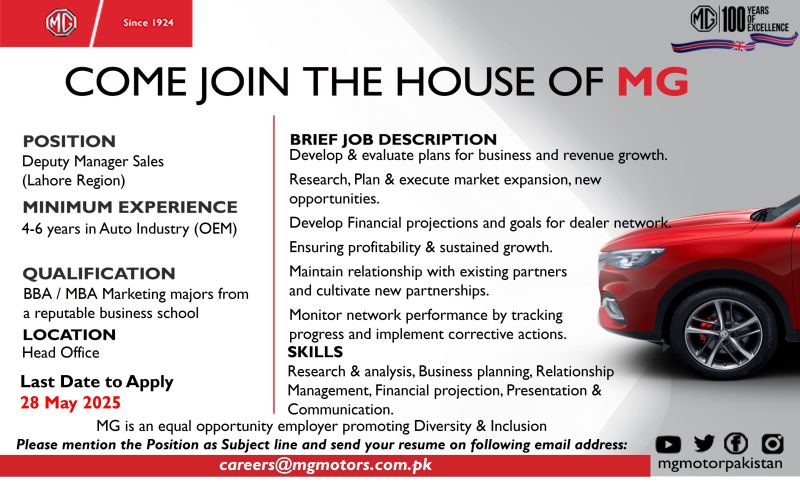 MG Since 1924

MG 100 YEARS OF EXCELLENCE

COME JOIN THE HOUSE OF MG

POSITION
Deputy Manager Sales (Lahore Region)

MINIMUM EXPERIENCE
4-6 years in Auto Industry (OEM)

QUALIFICATION
BBA / MBA Marketing majors from a reputable business school

LOCATION
Head Office

Last Date to Apply
28 May 2025

BRIEF JOB DESCRIPTION
Develop & evaluate plans for business and revenue growth.

Research, Plan & execute market expansion, new opportunities.

Develop Financial projections and goals for dealer network.

Ensuring profitability & sustained growth.

Maintain relationship with existing partners and cultivate new partnerships.

Monitor network performance by tracking progress and implement corrective actions.

SKILLS
Research & analysis, Business planning, Relationship Management, Financial projection, Presentation & Communication.

MG is an equal opportunity employer promoting Diversity & Inclusion
Please mention the Position as Subject line and send your resume on following email address:

careers@mgmotors.com.pk

mgmotorpakistan